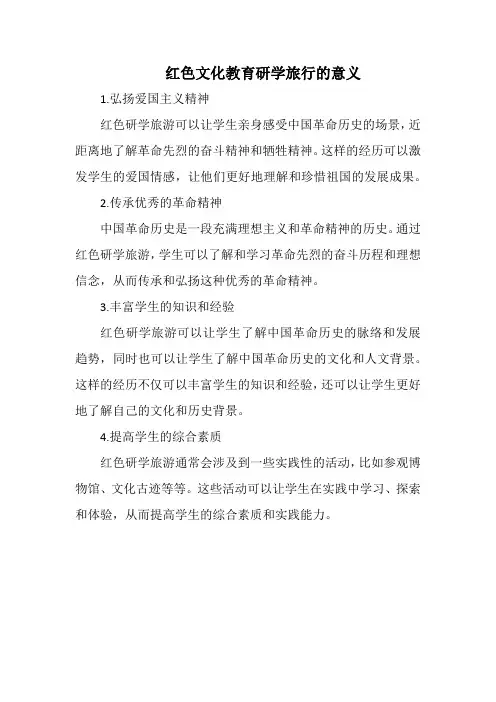 红色文化教育研学旅行的意义

1.弘扬爱国主义精神

红色研学旅游可以让学生亲身感受中国革命历史的场景，近距离地了解革命先烈的奋斗精神和牺牲精神。这样的经历可以激发学生的爱国情感，让他们更好地理解和珍惜祖国的发展成果。

2.传承优秀的革命精神

中国革命历史是一段充满理想主义和革命精神的历史。通过红色研学旅游，学生可以了解和学习革命先烈的奋斗历程和理想信念，从而传承和弘扬这种优秀的革命精神。

3.丰富学生的知识和经验

红色研学旅游可以让学生了解中国革命历史的脉络和发展趋势，同时也可以让学生了解中国革命历史的文化和人文背景。这样的经历不仅可以丰富学生的知识和经验，还可以让学生更好地了解自己的文化和历史背景。

4.提高学生的综合素质

红色研学旅游通常会涉及到一些实践性的活动，比如参观博物馆、文化古迹等等。这些活动可以让学生在实践中学习、探索和体验，从而提高学生的综合素质和实践能力。